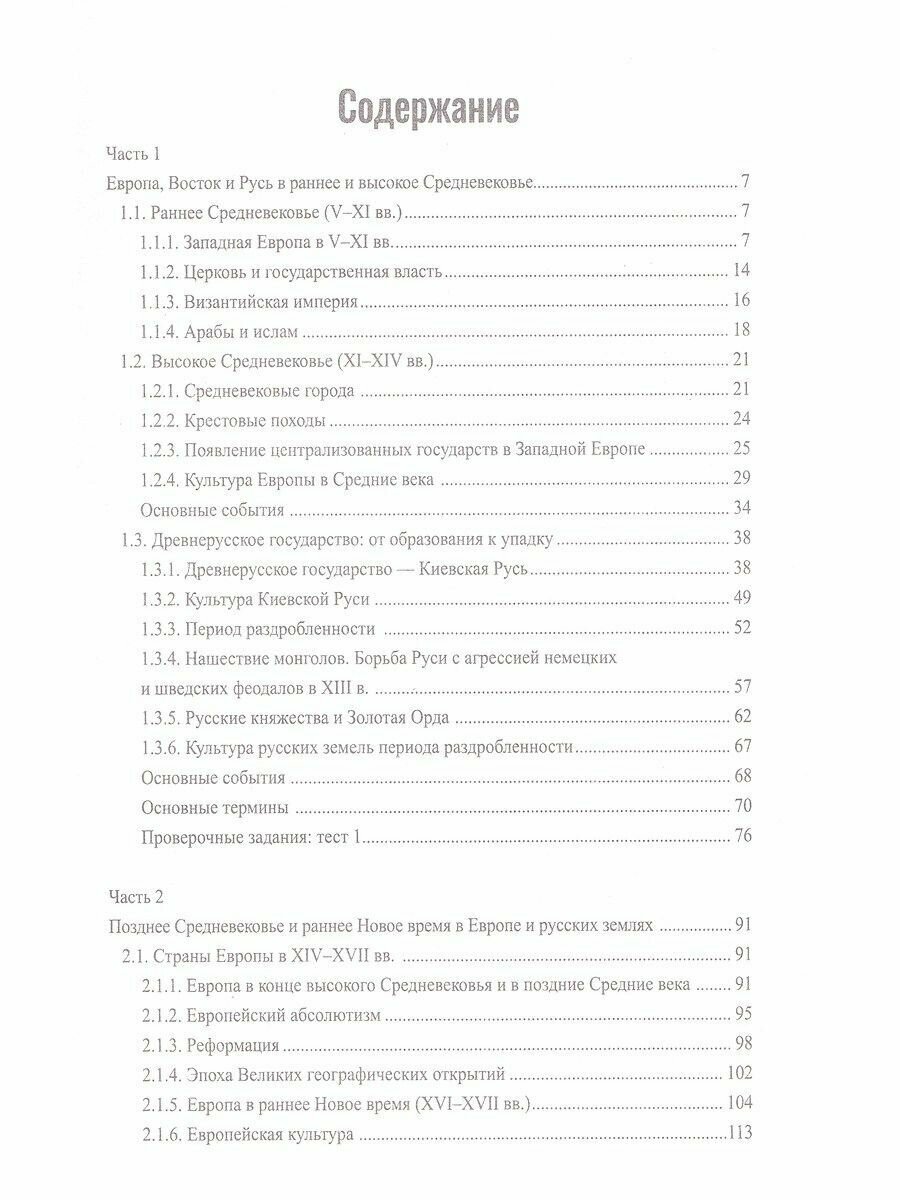 Содержание

Часть 1

Европа, Восток и Русь в раннее и высокое Средневековье 7

1.1. Раннее Средневековье (V–XI вв.) 7

1.1.1. Западная Европа в V–XI вв. 7

1.1.2. Церковь и государственная власть 14

1.1.3. Византийская империя 16

1.1.4. Арабы и ислам 18

1.2. Высокое Средневековье (XI–XIV вв.) 21

1.2.1. Средневековые города 21

1.2.2. Крестовые походы 24

1.2.3. Появление централизованных государств в Западной Европе 25

1.2.4. Культура Европы в Средние века 29

Основные события 34

1.3. Древнерусское государство: от образования к упадку 38

1.3.1. Древнерусское государство — Киевская Русь 38

1.3.2. Культура Киевской Руси 49

1.3.3. Период раздробленности 52

1.3.4. Нашествие монголов. Борьба Руси с агрессией немецких и шведских феодалов в XIII в. 57

1.3.5. Русские княжества и Золотая Орда 62

1.3.6. Культура русских земель периода раздробленности 67

Основные события 68

Основные термины 70

Проверочные задания: тест 1 76

Часть 2

Позднее Средневековье и раннее Новое время в Европе и русских землях 91

2.1. Страны Европы в XIV–XVII вв. 91

2.1.1. Европа в конце высокого Средневековья и в поздние Средние века 91

2.1.2. Европейский абсолютизм 95

2.1.3. Реформация 98

2.1.4. Эпоха Великих географических открытий 102

2.1.5. Европа в раннее Новое время (XVI–XVII вв.) 104

2.1.6. Европейская культура 113